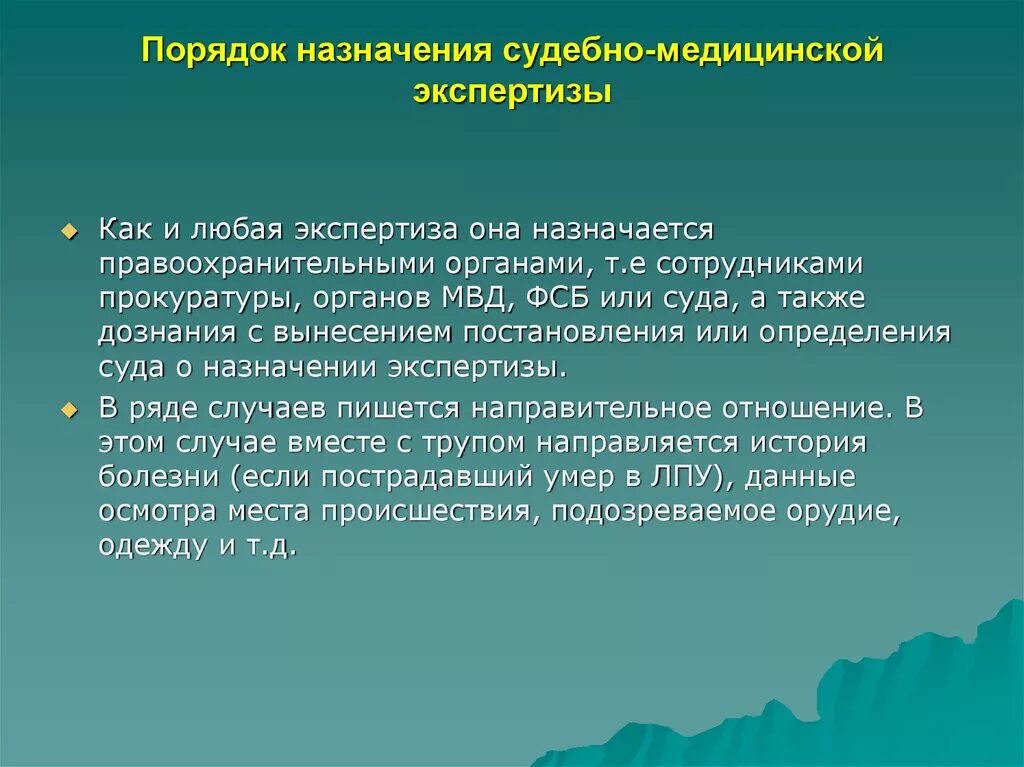 Порядок назначения судебно-медицинской экспертизы

Как и любая экспертиза она назначается правоохранительными органами, т.е сотрудниками прокуратуры, органов МВД, ФСБ или суда, а также дознания с вынесением постановления или определения суда о назначении экспертизы.

В ряде случаев пишется направительное отношение. В этом случае вместе с трупом направляется история болезни (если пострадавший умер в ЛПУ), данные осмотра места происшествия, подозреваемое орудие, одежду и т.д.